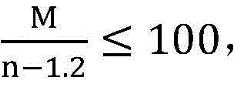 $\frac{M}{n-1.2} \leq 100,$